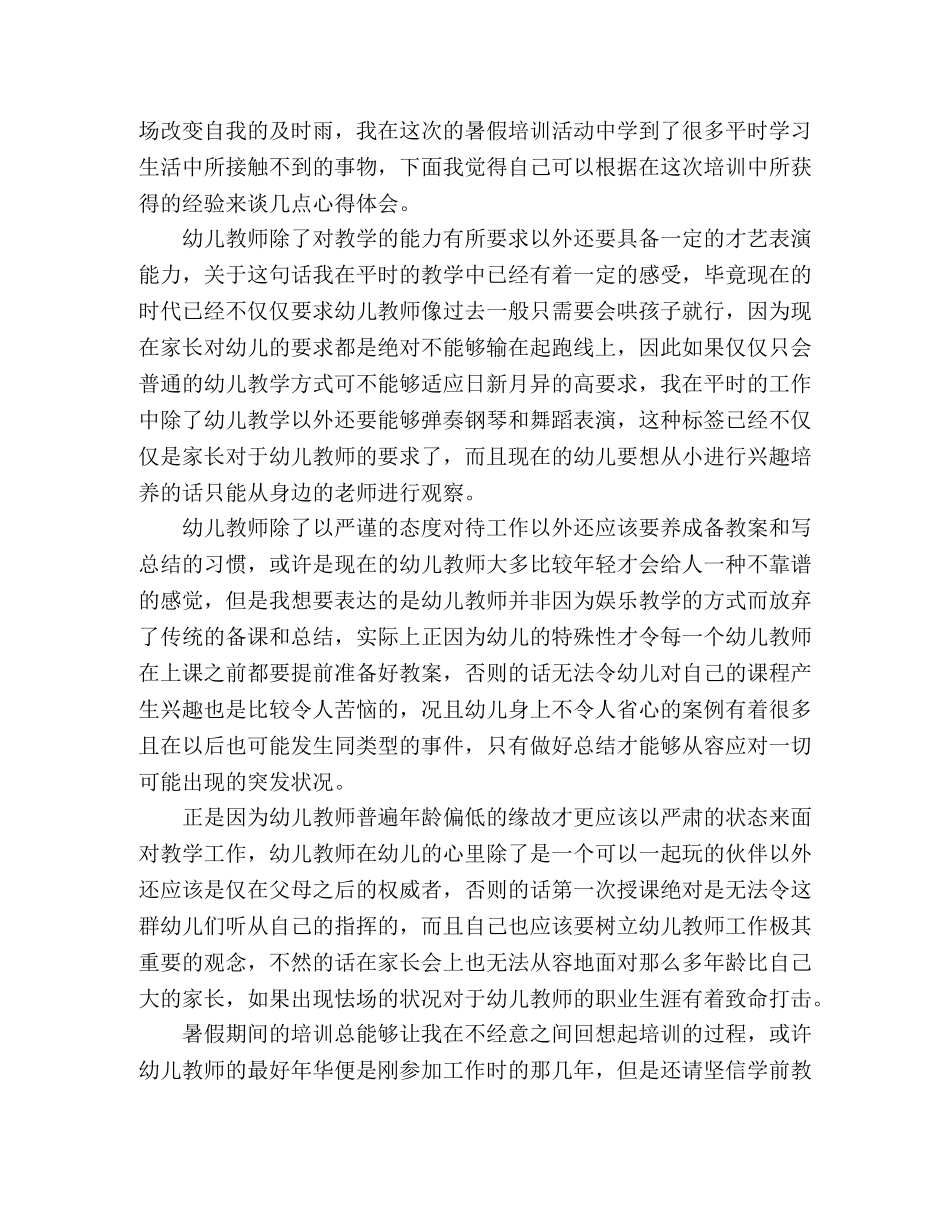 场改变自我的及时雨，我在这次的暑假培训活动中学到了很多平时学习生活中所接触不到的事物，下面我觉得自己可以根据在这次培训中所获得的经验来谈几点心得体会。

幼儿教师除了对教学的能力有所要求以外还要具备一定的才艺表演能力，关于这句话我在平时的教学中已经有着一定的感受，毕竟现在的时代已经不仅仅要求幼儿教师像过去一般只需要会哄孩子就行，因为现在家长对幼儿的要求都是绝对不能够输在起跑线上，因此如果仅仅只会普通的幼儿教学方式可不能够适应日新月异的高要求，我在平时的工作中除了幼儿教学以外还要能够弹奏钢琴和舞蹈表演，这种标签已经不仅仅是家长对于幼儿教师的要求了，而且现在的幼儿要想从小进行兴趣培养的话只能从身边的老师进行观察。

幼儿教师除了以严谨的态度对待工作以外还应该要养成备教案和写总结的习惯，或许是现在的幼儿教师大多比较年轻才会给人一种不靠谱的感觉，但是我想要表达的是幼儿教师并非因为娱乐教学的方式而放弃了传统的备课和总结，实际上正因为幼儿的特殊性才令每一个幼儿教师在上课之前都要提前准备好教案，否则的话无法令幼儿对自己的课程产生兴趣也是比较令人苦恼的，况且幼儿身上不令人省心的案例有着很多且在以后也可能发生同类型的事件，只有做好总结才能够从容应对一切可能出现的突发状况。

正是因为幼儿教师普遍年龄偏低的缘故才更应该以严肃的状态来面对教学工作，幼儿教师在幼儿的心里除了是一个可以一起玩的伙伴以外还应该是仅在父母之后的权威者，否则的话第一次授课绝对是无法令这群幼儿们听从自己的指挥的，而且自己也应该要树立幼儿教师工作极其重要的观念，不然的话在家长会上也无法从容地面对那么多年龄比自己大的家长，如果出现怯场的状况对于幼儿教师的职业生涯有着致命打击。

暑假期间的培训总能够让我在不经意之间回想起培训的过程，或许幼儿教师的最好年华便是刚参加工作时的那几年，但是还请坚信学前教